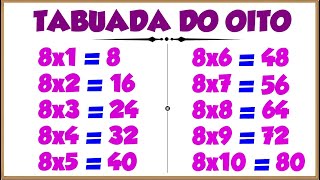 TABUADA DO OITO

8x1 = 8
8x2 = 16
8x3 = 24
8x4 = 32
8x5 = 40

8x6 = 48
8x7 = 56
8x8 = 64
8x9 = 72
8x10 = 80